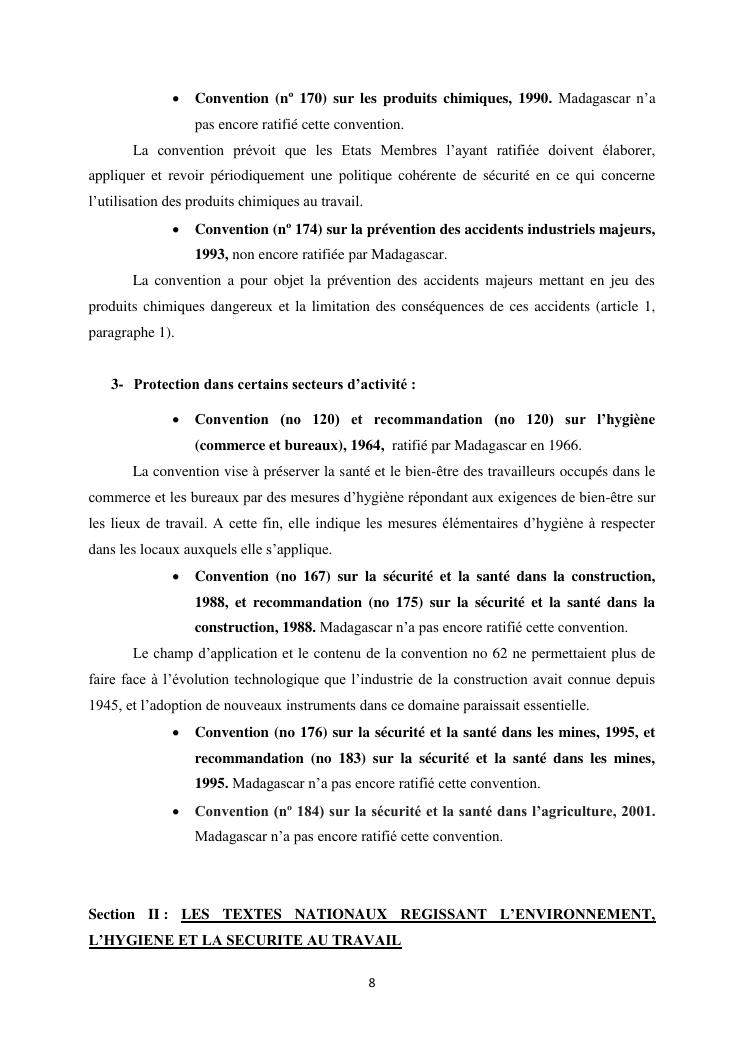 • **Convention (nº 170) sur les produits chimiques, 1990.** Madagascar n'a pas encore ratifié cette convention.

La convention prévoit que les Etats Membres l'ayant ratifiée doivent élaborer, appliquer et revoir périodiquement une politique cohérente de sécurité en ce qui concerne l'utilisation des produits chimiques au travail.

• **Convention (nº 174) sur la prévention des accidents industriels majeurs, 1993,** non encore ratifiée par Madagascar.

La convention a pour objet la prévention des accidents majeurs mettant en jeu des produits chimiques dangereux et la limitation des conséquences de ces accidents (article 1, paragraphe 1).

**3- Protection dans certains secteurs d'activité :**

• **Convention (no 120) et recommandation (no 120) sur l'hygiène (commerce et bureaux), 1964,** ratifié par Madagascar en 1966.

La convention vise à préserver la santé et le bien-être des travailleurs occupés dans le commerce et les bureaux par des mesures d'hygiène répondant aux exigences de bien-être sur les lieux de travail. A cette fin, elle indique les mesures élémentaires d'hygiène à respecter dans les locaux auxquels elle s'applique.

• **Convention (no 167) sur la sécurité et la santé dans la construction, 1988, et recommandation (no 175) sur la sécurité et la santé dans la construction, 1988.** Madagascar n'a pas encore ratifié cette convention.

Le champ d'application et le contenu de la convention no 62 ne permettaient plus de faire face à l'évolution technologique que l'industrie de la construction avait connue depuis 1945, et l'adoption de nouveaux instruments dans ce domaine paraissait essentielle.

• **Convention (no 176) sur la sécurité et la santé dans les mines, 1995, et recommandation (no 183) sur la sécurité et la santé dans les mines, 1995.** Madagascar n'a pas encore ratifié cette convention.

• **Convention (nº 184) sur la sécurité et la santé dans l'agriculture, 2001.** Madagascar n'a pas encore ratifié cette convention.

**Section II : LES TEXTES NATIONAUX REGISSANT L'ENVIRONNEMENT, L'HYGIENE ET LA SECURITE AU TRAVAIL**

8